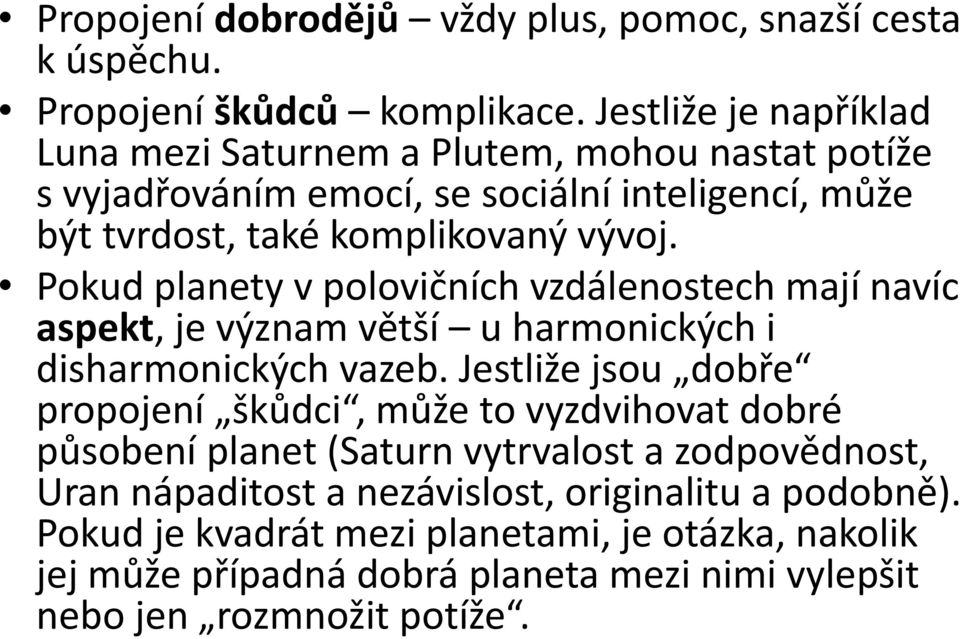 • Propojení dobrodějů – vždy plus, pomoc, snazší cesta k úspěchu.

• Propojení škůdců – komplikace. Jestliže je například Luna mezi Saturnem a Plutem, mohou nastat potíže s vyjadřováním emocí, se sociální inteligencí, může být tvrdost, také komplikovaný vývoj.

• Pokud planety v polovičních vzdálenostech mají navíc aspekt, je význam větší – u harmonických i disharmonických vazeb. Jestliže jsou „dobře“ propojení „škůdci“, může to vyzdvihovat dobré působení planet (Saturn vytrvalost a zodpovědnost, Uran nápaditost a nezávislost, originalitu a podobně). Pokud je kvadrát mezi planetami, je otázka, nakolik jej může případná dobrá planeta mezi nimi vylepšit nebo jen „rozmnožit potíže“.